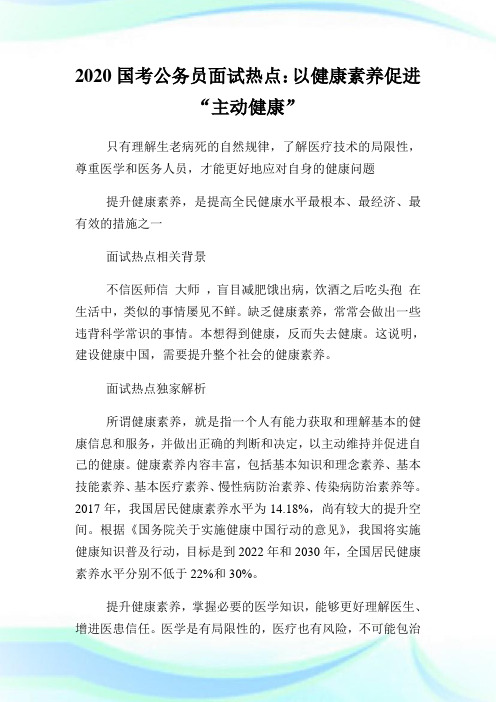 2020 国考公务员面试热点：以健康素养促进“主动健康”

只有理解生老病死的自然规律，了解医疗技术的局限性，尊重医学和医务人员，才能更好地应对自身的健康问题

提升健康素养，是提高全民健康水平最根本、最经济、最有效的措施之一

面试热点相关背景

不信医师信 大师 ，盲目减肥饿出病，饮酒之后吃头孢 在生活中，类似的事情屡见不鲜。缺乏健康素养，常常会做出一些违背科学常识的事情。本想得到健康，反而失去健康。这说明，建设健康中国，需要提升整个社会的健康素养。

面试热点独家解析

所谓健康素养，就是指一个人有能力获取和理解基本的健康信息和服务，并做出正确的判断和决定，以主动维持并促进自己的健康。健康素养内容丰富，包括基本知识和理念素养、基本技能素养、基本医疗素养、慢性病防治素养、传染病防治素养等。2017 年，我国居民健康素养水平为 14.18%，尚有较大的提升空间。根据《国务院关于实施健康中国行动的意见》，我国将实施健康知识普及行动，目标是到 2022 年和 2030 年，全国居民健康素养水平分别不低于 22%和 30%。

提升健康素养，掌握必要的医学知识，能够更好理解医生、增进医患信任。医学是有局限性的，医疗也有风险，不可能包治